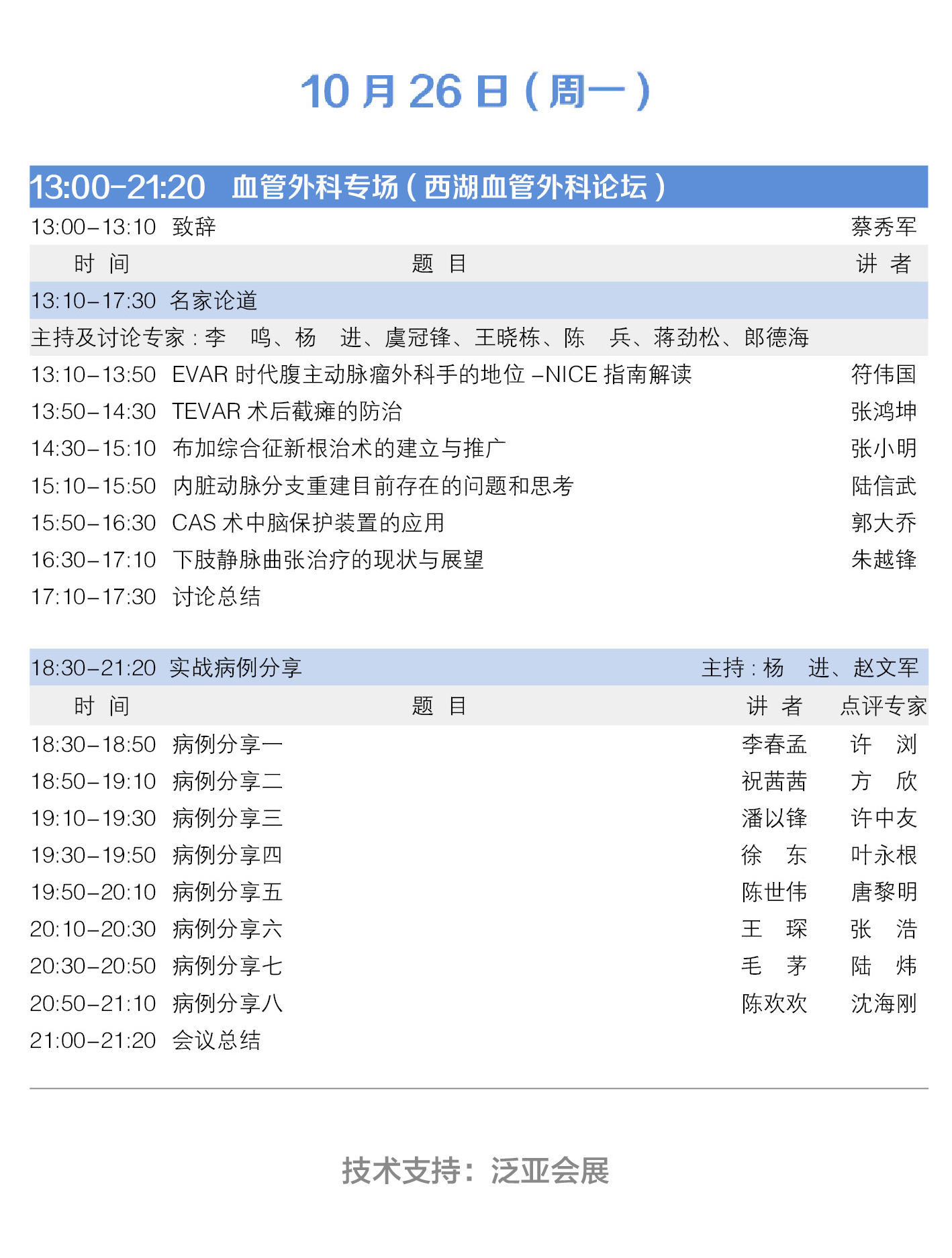 10 月 26 日（周一）

13:00-21:20 血管外科专场（西湖血管外科论坛）

13:00-13:10 致辞 蔡秀军

| 时 间 | 题 目 | 讲 者 |
|---|---|---|
| 13:10-17:30 | 名家论道 | |
| 主持及讨论专家：李 鸣、杨 进、虞冠锋、王晓栋、陈 兵、蒋劲松、郎德海 | | |
| 13:10-13:50 | EVAR 时代腹主动脉瘤外科手的地位 -NICE 指南解读 | 符伟国 |
| 13:50-14:30 | TEVAR 术后截瘫的防治 | 张鸿坤 |
| 14:30-15:10 | 布加综合征新根治术的建立与推广 | 张小明 |
| 15:10-15:50 | 内脏动脉分支重建目前存在的问题和思考 | 陆信武 |
| 15:50-16:30 | CAS 术中脑保护装置的应用 | 郭大乔 |
| 16:30-17:10 | 下肢静脉曲张治疗的现状与展望 | 朱越锋 |
| 17:10-17:30 | 讨论总结 | |

18:30-21:20 实战病例分享 主持：杨 进、赵文军

| 时 间 | 题 目 | 讲 者 | 点评专家 |
|---|---|---|---|
| 18:30-18:50 | 病例分享一 | 李春孟 | 许 浏 |
| 18:50-19:10 | 病例分享二 | 祝茜茜 | 方 欣 |
| 19:10-19:30 | 病例分享三 | 潘以锋 | 许中友 |
| 19:30-19:50 | 病例分享四 | 徐 东 | 叶永根 |
| 19:50-20:10 | 病例分享五 | 陈世伟 | 唐黎明 |
| 20:10-20:30 | 病例分享六 | 王 琛 | 张 浩 |
| 20:30-20:50 | 病例分享七 | 毛 茅 | 陆 炜 |
| 20:50-21:10 | 病例分享八 | 陈欢欢 | 沈海刚 |
| 21:00-21:20 | 会议总结 | | |

技术支持：泛亚会展